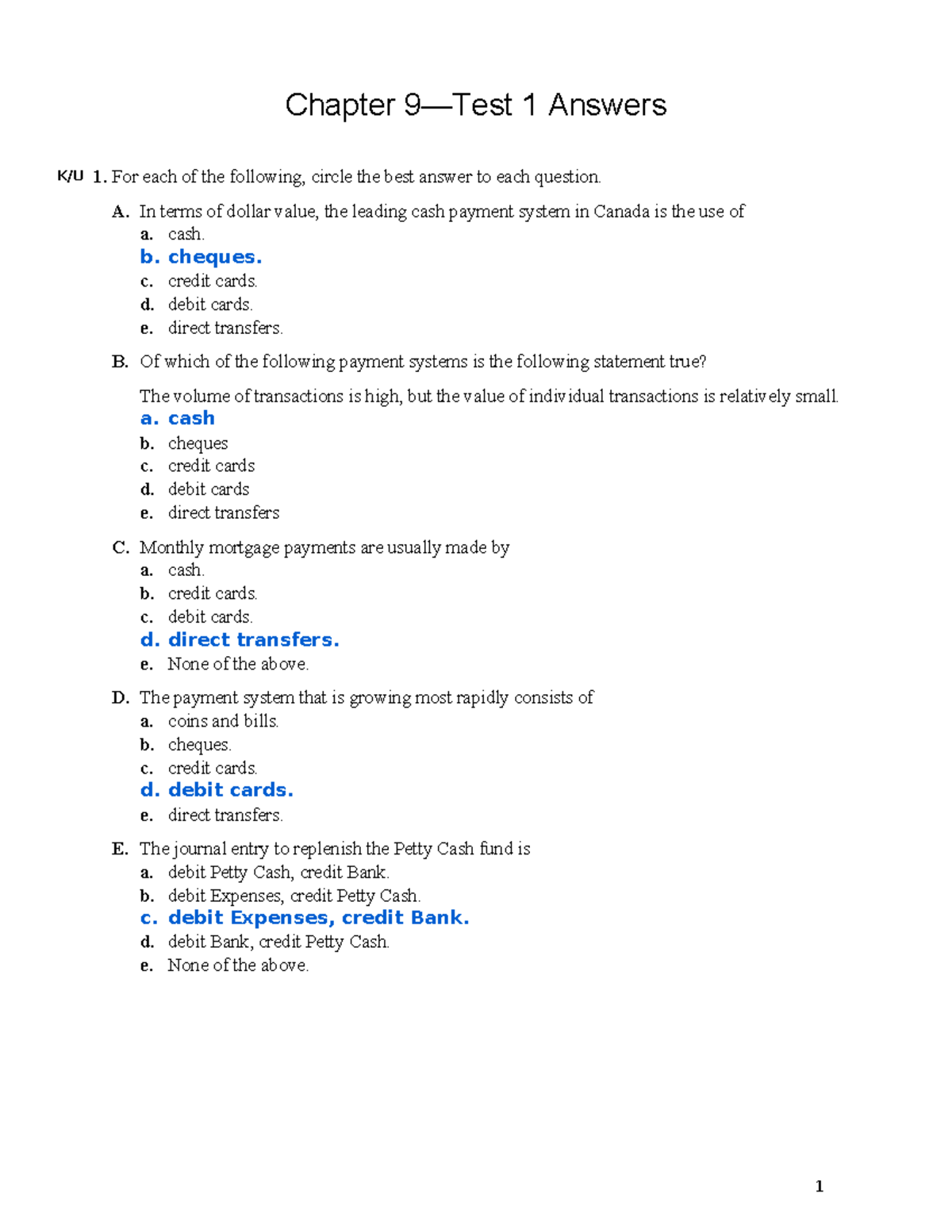 Chapter 9—Test 1 Answers

K/U 1. For each of the following, circle the best answer to each question.

A. In terms of dollar value, the leading cash payment system in Canada is the use of
a. cash.
b. cheques.
c. credit cards.
d. debit cards.
e. direct transfers.

B. Of which of the following payment systems is the following statement true?

The volume of transactions is high, but the value of individual transactions is relatively small.
a. cash
b. cheques
c. credit cards
d. debit cards
e. direct transfers

C. Monthly mortgage payments are usually made by
a. cash.
b. credit cards.
c. debit cards.
d. direct transfers.
e. None of the above.

D. The payment system that is growing most rapidly consists of
a. coins and bills.
b. cheques.
c. credit cards.
d. debit cards.
e. direct transfers.

E. The journal entry to replenish the Petty Cash fund is
a. debit Petty Cash, credit Bank.
b. debit Expenses, credit Petty Cash.
c. debit Expenses, credit Bank.
d. debit Bank, credit Petty Cash.
e. None of the above.

1